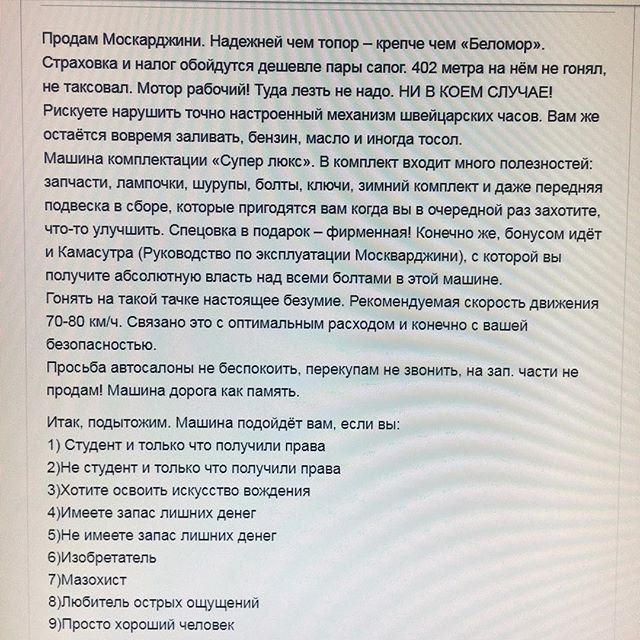 Продам Москарджини. Надежней чем топор – крепче чем «Беломор». Страховка и налог обойдутся дешевле пары сапог. 402 метра на нём не гонял, не таксовал. Мотор рабочий! Туда лезть не надо. НИ В КОЕМ СЛУЧАЕ! Рискуете нарушить точно настроенный механизм швейцарских часов. Вам же остаётся вовремя заливать, бензин, масло и иногда тосол.
Машина комплектации «Супер люкс». В комплект входит много полезностей: запчасти, лампочки, шурупы, болты, ключи, зимний комплект и даже передняя подвеска в сборе, которые пригодятся вам когда вы в очередной раз захотите, что-то улучшить. Спецовка в подарок – фирменная! Конечно же, бонусом идёт и Камасутра (Руководство по эксплуатации Москварджини), с которой вы получите абсолютную власть над всеми болтами в этой машине.
Гонять на такой тачке настоящее безумие. Рекомендуемая скорость движения 70-80 км/ч. Связано это с оптимальным расходом и конечно с вашей безопасностью.
Просьба автосалоны не беспокоить, перекупам не звонить, на зап. части не продам! Машина дорога как память.

Итак, подытожим. Машина подойдёт вам, если вы:
1) Студент и только что получили права
2)Не студент и только что получили права
3)Хотите освоить искусство вождения
4)Имеете запас лишних денег
5)Не имеете запас лишних денег
6)Изобретатель
7)Мазохист
8)Любитель острых ощущений
9)Просто хороший человек